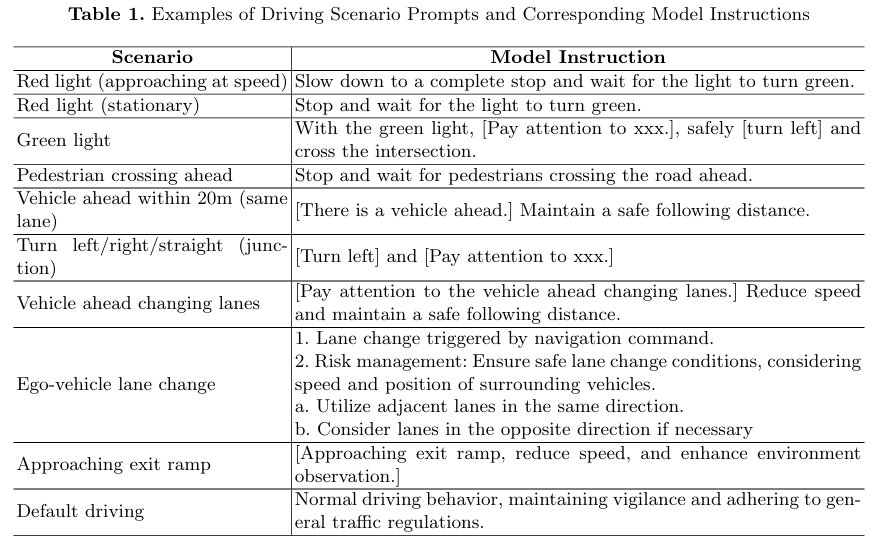 Table 1. Examples of Driving Scenario Prompts and Corresponding Model Instructions

| Scenario | Model Instruction |
|---|---|
| Red light (approaching at speed) | Slow down to a complete stop and wait for the light to turn green. |
| Red light (stationary) | Stop and wait for the light to turn green. |
| Green light | With the green light, [Pay attention to xxx.], safely [turn left] and cross the intersection. |
| Pedestrian crossing ahead | Stop and wait for pedestrians crossing the road ahead. |
| Vehicle ahead within 20m (same lane) | [There is a vehicle ahead.] Maintain a safe following distance. |
| Turn left/right/straight (junction) | [Turn left] and [Pay attention to xxx.] |
| Vehicle ahead changing lanes | [Pay attention to the vehicle ahead changing lanes.] Reduce speed and maintain a safe following distance. |
| Ego-vehicle lane change | 1. Lane change triggered by navigation command. 2. Risk management: Ensure safe lane change conditions, considering speed and position of surrounding vehicles. a. Utilize adjacent lanes in the same direction. b. Consider lanes in the opposite direction if necessary |
| Approaching exit ramp | [Approaching exit ramp, reduce speed, and enhance environment observation.] |
| Default driving | Normal driving behavior, maintaining vigilance and adhering to general traffic regulations. |